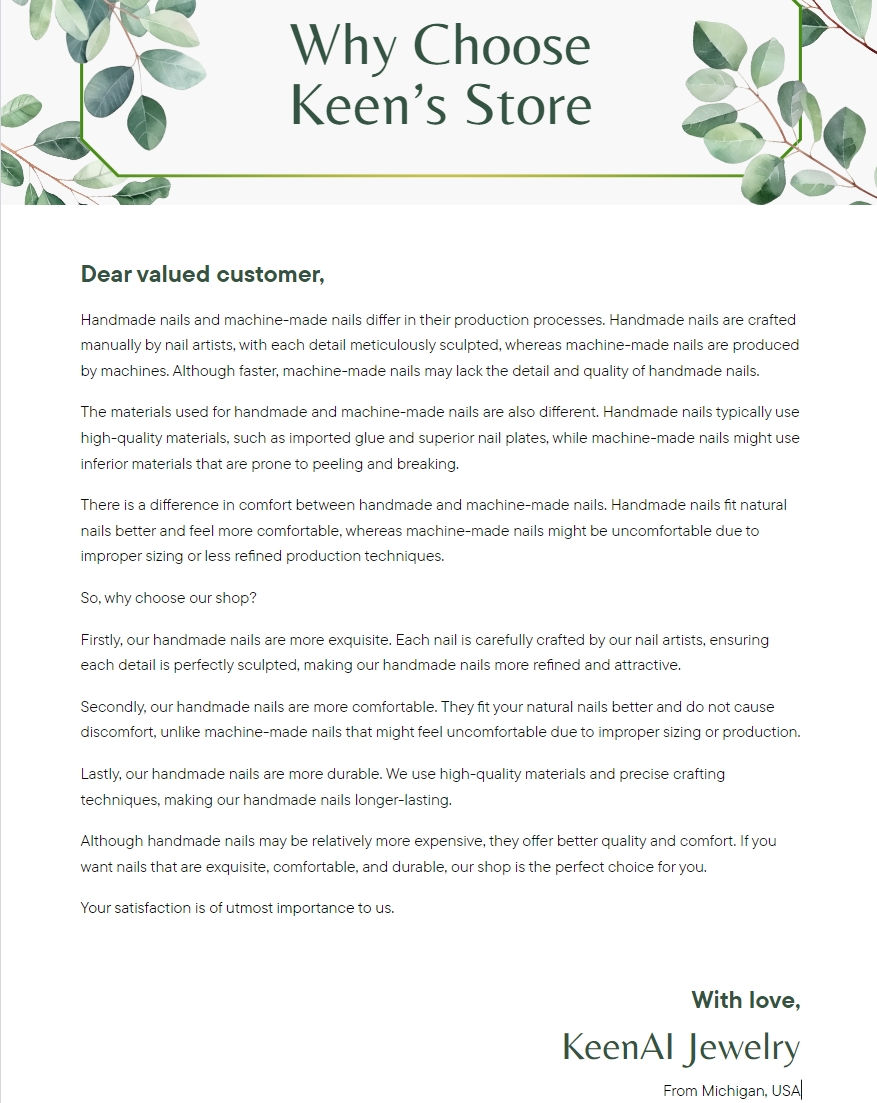 Why Choose Keen's Store

Dear valued customer,

Handmade nails and machine-made nails differ in their production processes. Handmade nails are crafted manually by nail artists, with each detail meticulously sculpted, whereas machine-made nails are produced by machines. Although faster, machine-made nails may lack the detail and quality of handmade nails.

The materials used for handmade and machine-made nails are also different. Handmade nails typically use high-quality materials, such as imported glue and superior nail plates, while machine-made nails might use inferior materials that are prone to peeling and breaking.

There is a difference in comfort between handmade and machine-made nails. Handmade nails fit natural nails better and feel more comfortable, whereas machine-made nails might be uncomfortable due to improper sizing or less refined production techniques.

So, why choose our shop?

Firstly, our handmade nails are more exquisite. Each nail is carefully crafted by our nail artists, ensuring each detail is perfectly sculpted, making our handmade nails more refined and attractive.

Secondly, our handmade nails are more comfortable. They fit your natural nails better and do not cause discomfort, unlike machine-made nails that might feel uncomfortable due to improper sizing or production.

Lastly, our handmade nails are more durable. We use high-quality materials and precise crafting techniques, making our handmade nails longer-lasting.

Although handmade nails may be relatively more expensive, they offer better quality and comfort. If you want nails that are exquisite, comfortable, and durable, our shop is the perfect choice for you.

Your satisfaction is of utmost importance to us.

With love,
KeenAI Jewelry
From Michigan, USA